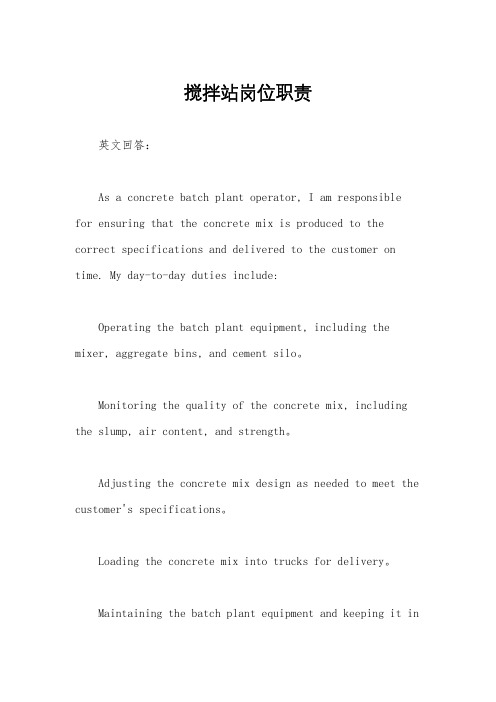 搅拌站岗位职责

英文回答：

As a concrete batch plant operator, I am responsible for ensuring that the concrete mix is produced to the correct specifications and delivered to the customer on time. My day-to-day duties include:

Operating the batch plant equipment, including the mixer, aggregate bins, and cement silo。

Monitoring the quality of the concrete mix, including the slump, air content, and strength。

Adjusting the concrete mix design as needed to meet the customer's specifications。

Loading the concrete mix into trucks for delivery。

Maintaining the batch plant equipment and keeping it in